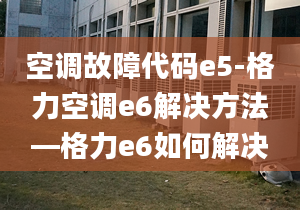 空调故障代码e5-格力空调e6解决方法—格力e6如何解决